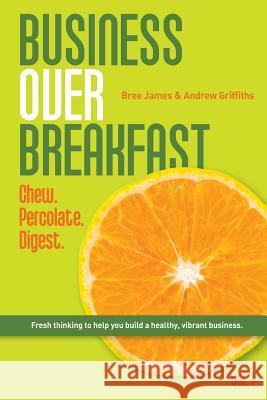 BUSINESS
OVER
BREAKFAST

Bree James & Andrew Griffiths

Chew.
Percolate.
Digest.

Fresh thinking to help you build a healthy, vibrant business.

Kraina Książek